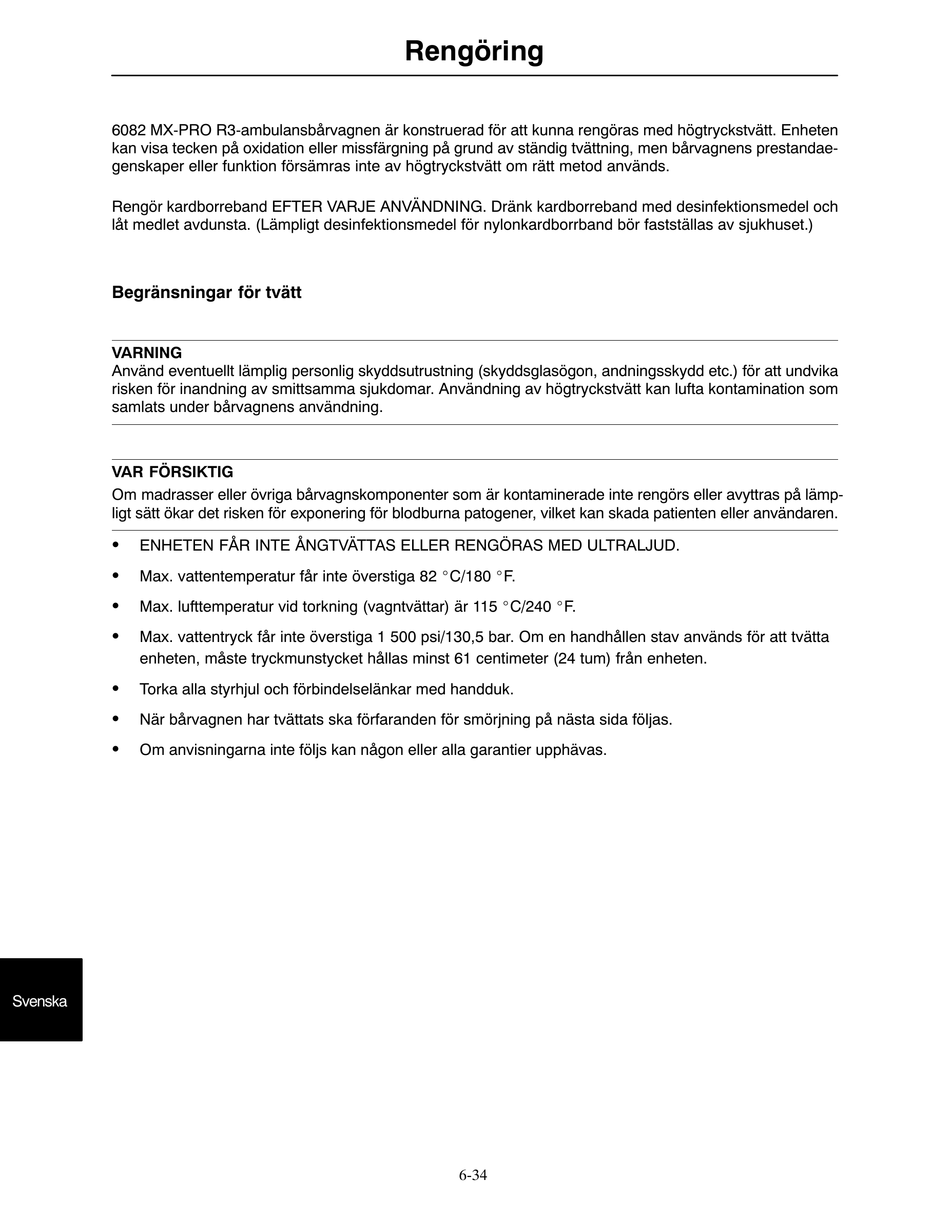 Rengöring

6082 MX-PRO R3-ambulansbårvagnen är konstruerad för att kunna rengöras med högtryckstvätt. Enheten kan visa tecken på oxidation eller missfärgning på grund av ständig tvättning, men bårvagnens prestandaegenskaper eller funktion försämras inte av högtryckstvätt om rätt metod används.

Rengör kardborreband EFTER VARJE ANVÄNDNING. Dränk kardborreband med desinfektionsmedel och låt medlet avdunsta. (Lämpligt desinfektionsmedel för nylonkardborrband bör fastställas av sjukhuset.)

Begränsningar för tvätt

VARNING
Använd eventuellt lämplig personlig skyddsutrustning (skyddsglasögon, andningsskydd etc.) för att undvika risken för inandning av smittsamma sjukdomar. Användning av högtryckstvätt kan lufta kontamination som samlats under bårvagnens användning.

VAR FÖRSIKTIG
Om madrasser eller övriga bårvagnskomponenter som är kontaminerade inte rengörs eller avyttras på lämpligt sätt ökar det risken för exponering för blodburna patogener, vilket kan skada patienten eller användaren.

• ENHETEN FÅR INTE ÅNGTVÄTTAS ELLER RENGÖRAS MED ULTRALJUD.
• Max. vattentemperatur får inte överstiga 82 °C/180 °F.
• Max. lufttemperatur vid torkning (vagntvättar) är 115 °C/240 °F.
• Max. vattentryck får inte överstiga 1 500 psi/130,5 bar. Om en handhållen stav används för att tvätta enheten, måste tryckmunstycket hållas minst 61 centimeter (24 tum) från enheten.
• Torka alla styrhjul och förbindelselänkar med handduk.
• När bårvagnen har tvättats ska förfaranden för smörjning på nästa sida följas.
• Om anvisningarna inte följs kan någon eller alla garantier upphävas.

Svenska

6-34